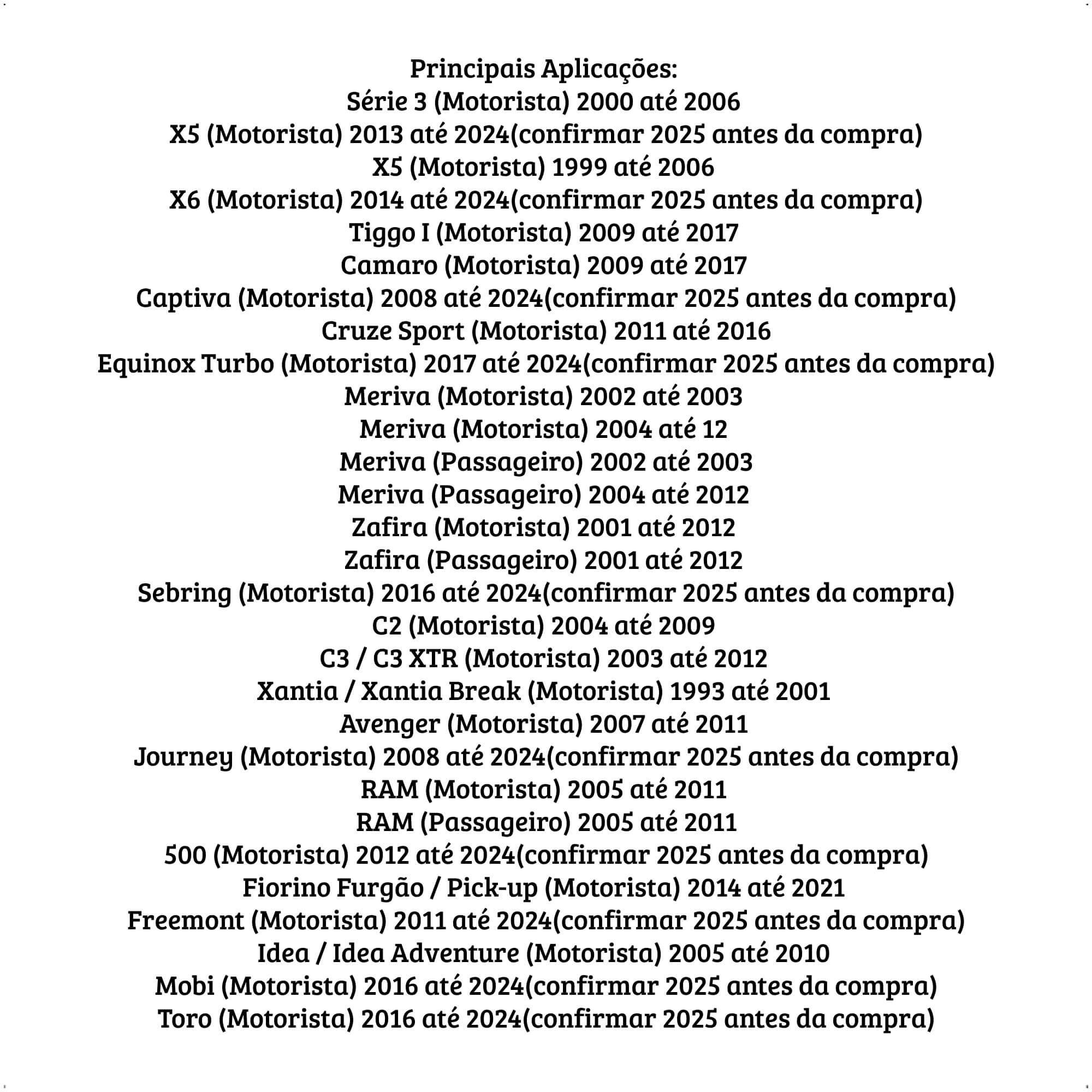 Principais Aplicações:
Série 3 (Motorista) 2000 até 2006
X5 (Motorista) 2013 até 2024(confirmar 2025 antes da compra)
X5 (Motorista) 1999 até 2006
X6 (Motorista) 2014 até 2024(confirmar 2025 antes da compra)
Tiggo I (Motorista) 2009 até 2017
Camaro (Motorista) 2009 até 2017
Captiva (Motorista) 2008 até 2024(confirmar 2025 antes da compra)
Cruze Sport (Motorista) 2011 até 2016
Equinox Turbo (Motorista) 2017 até 2024(confirmar 2025 antes da compra)
Meriva (Motorista) 2002 até 2003
Meriva (Motorista) 2004 até 12
Meriva (Passageiro) 2002 até 2003
Meriva (Passageiro) 2004 até 2012
Zafira (Motorista) 2001 até 2012
Zafira (Passageiro) 2001 até 2012
Sebring (Motorista) 2016 até 2024(confirmar 2025 antes da compra)
C2 (Motorista) 2004 até 2009
C3 / C3 XTR (Motorista) 2003 até 2012
Xantia / Xantia Break (Motorista) 1993 até 2001
Avenger (Motorista) 2007 até 2011
Journey (Motorista) 2008 até 2024(confirmar 2025 antes da compra)
RAM (Motorista) 2005 até 2011
RAM (Passageiro) 2005 até 2011
500 (Motorista) 2012 até 2024(confirmar 2025 antes da compra)
Fiorino Furgão / Pick-up (Motorista) 2014 até 2021
Freemont (Motorista) 2011 até 2024(confirmar 2025 antes da compra)
Idea / Idea Adventure (Motorista) 2005 até 2010
Mobi (Motorista) 2016 até 2024(confirmar 2025 antes da compra)
Toro (Motorista) 2016 até 2024(confirmar 2025 antes da compra)